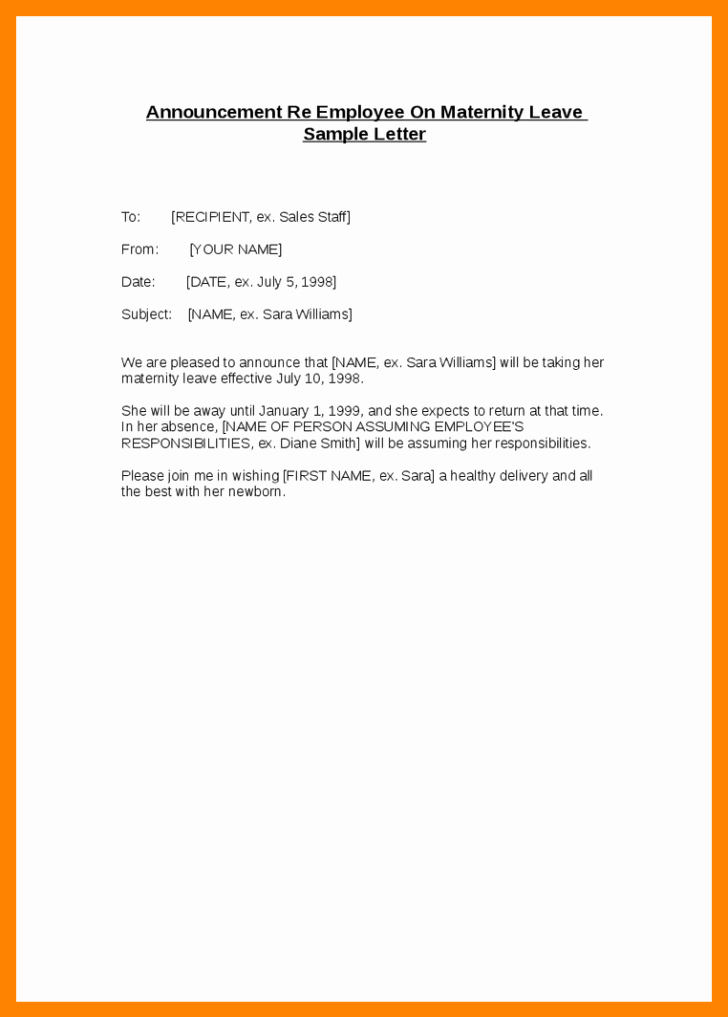 Announcement Re Employee On Maternity Leave Sample Letter

To: [RECIPIENT, ex. Sales Staff]

From: [YOUR NAME]

Date: [DATE, ex. July 5, 1998]

Subject: [NAME, ex. Sara Williams]

We are pleased to announce that [NAME, ex. Sara Williams] will be taking her maternity leave effective July 10, 1998.

She will be away until January 1, 1999, and she expects to return at that time. In her absence, [NAME OF PERSON ASSUMING EMPLOYEE'S RESPONSIBILITIES, ex. Diane Smith] will be assuming her responsibilities.

Please join me in wishing [FIRST NAME, ex. Sara] a healthy delivery and all the best with her newborn.